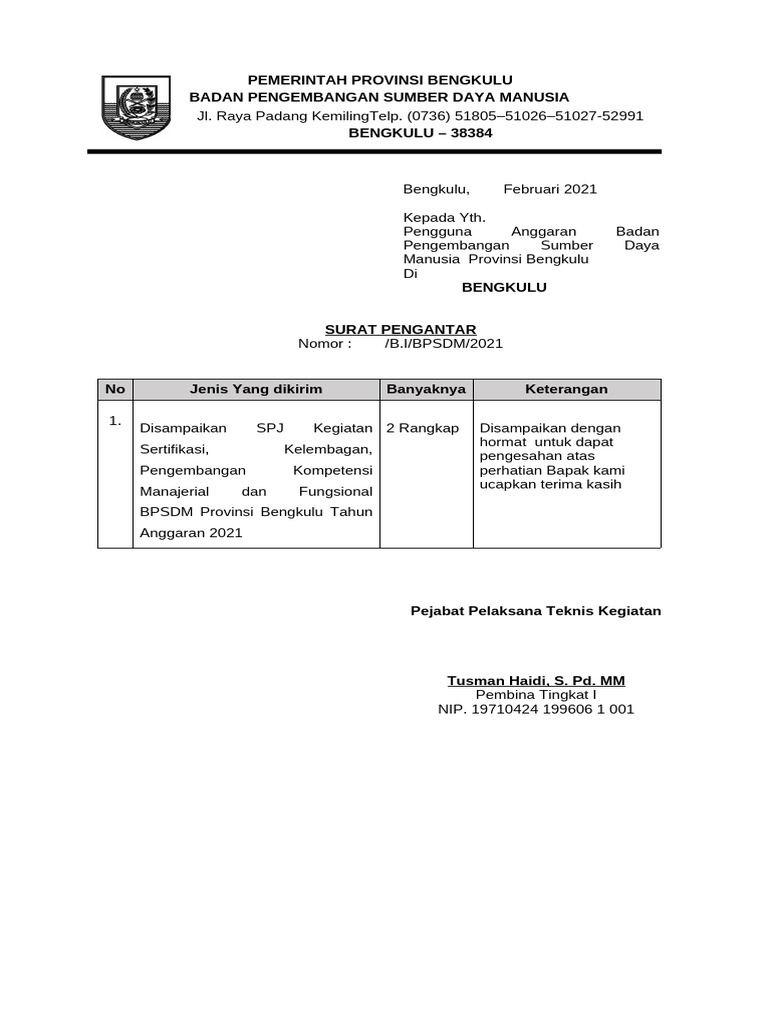 PEMERINTAH PROVINSI BENGKULU
BADAN PENGEMBANGAN SUMBER DAYA MANUSIA
Jl. Raya Padang KemilingTelp. (0736) 51805–51026–51027-52991
BENGKULU – 38384

Bengkulu, Februari 2021

Kepada Yth.
Pengguna Anggaran Badan Pengembangan Sumber Daya Manusia Provinsi Bengkulu
Di
BENGKULU

SURAT PENGANTAR
Nomor : /B.I/BPSDM/2021

| No | Jenis Yang dikirim | Banyaknya | Keterangan |
|---|---|---|---|
| 1. | Disampaikan SPJ Kegiatan Sertifikasi, Kelembagan, Pengembangan Kompetensi Manajerial dan Fungsional BPSDM Provinsi Bengkulu Tahun Anggaran 2021 | 2 Rangkap | Disampaikan dengan hormat untuk dapat pengesahan atas perhatian Bapak kami ucapkan terima kasih |

Pejabat Pelaksana Teknis Kegiatan

Tusman Haidi, S. Pd. MM
Pembina Tingkat I
NIP. 19710424 199606 1 001